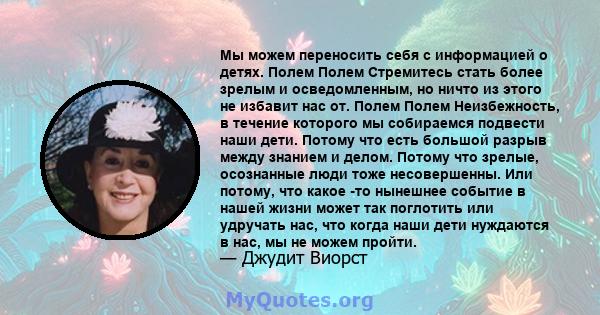 Мы можем переносить себя с информацией о детях. Полем Полем Стремитесь стать более зрелым и осведомленным, но ничто из этого не избавит нас от. Полем Полем Неизбежность, в течение которого мы собираемся подвести наши дети. Потому что есть большой разрыв между знанием и делом. Потому что зрелые, осознанные люди тоже несовершенны. Или потому, что какое -то нынешнее событие в нашей жизни может так поглотить или удручать нас, что когда наши дети нуждаются в нас, мы не можем пройти.
— Джудит Виорст

MyQuotes.org